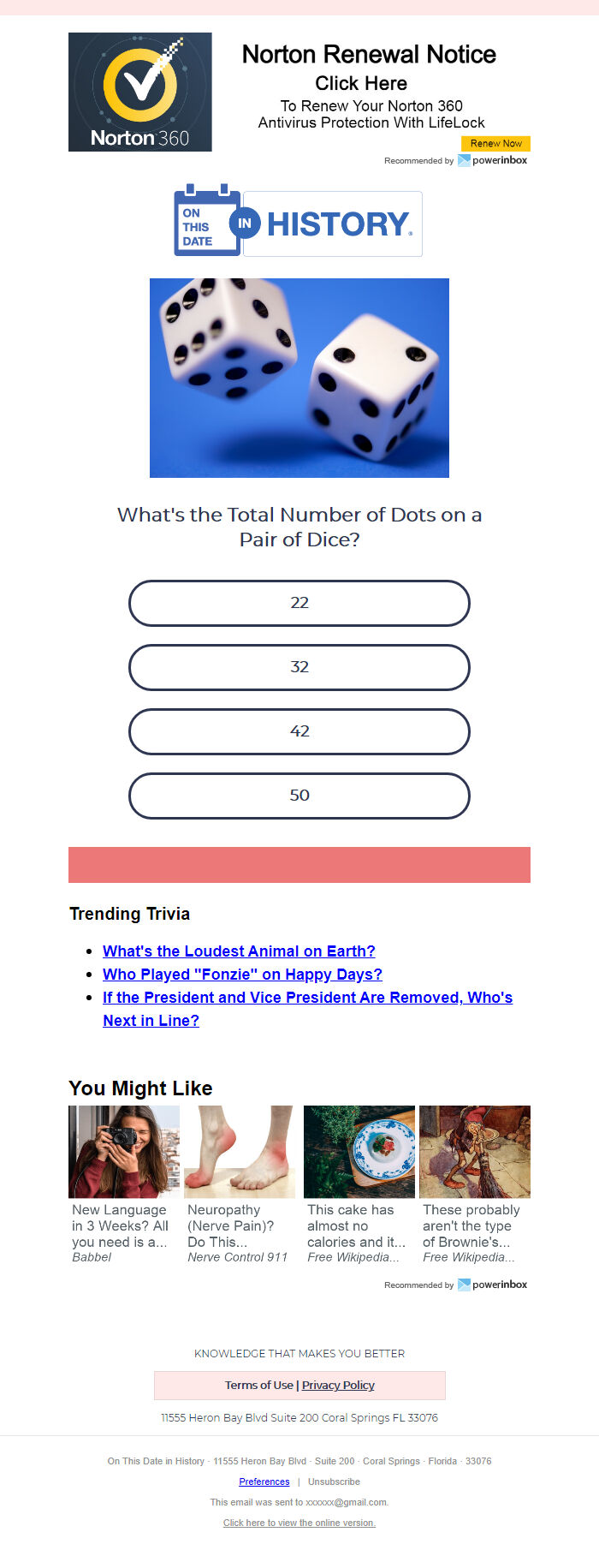 Norton 360

Norton Renewal Notice
Click Here
To Renew Your Norton 360
Antivirus Protection With LifeLock

Renew Now

Recommended by powerinbox

ON THIS DATE IN HISTORY.

What's the Total Number of Dots on a Pair of Dice?

22

32

42

50

Trending Trivia

- What's the Loudest Animal on Earth?
- Who Played "Fonzie" on Happy Days?
- If the President and Vice President Are Removed, Who's Next in Line?

You Might Like

New Language in 3 Weeks? All you need is a...
Babbel

Neuropathy (Nerve Pain)? Do This...
Nerve Control 911

This cake has almost no calories and it...
Free Wikipedia...

These probably aren't the type of Brownie's...
Free Wikipedia...

Recommended by powerinbox

KNOWLEDGE THAT MAKES YOU BETTER

Terms of Use | Privacy Policy

11555 Heron Bay Blvd Suite 200 Coral Springs FL 33076

On This Date in History · 11555 Heron Bay Blvd · Suite 200 · Coral Springs · Florida · 33076

Preferences | Unsubscribe

This email was sent to xxxxxx@gmail.com.

Click here to view the online version.